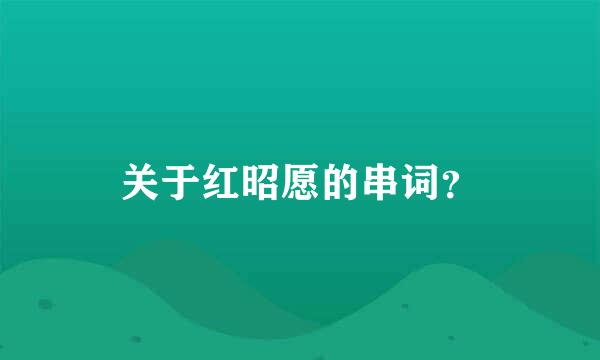 关于红昭愿的串词？